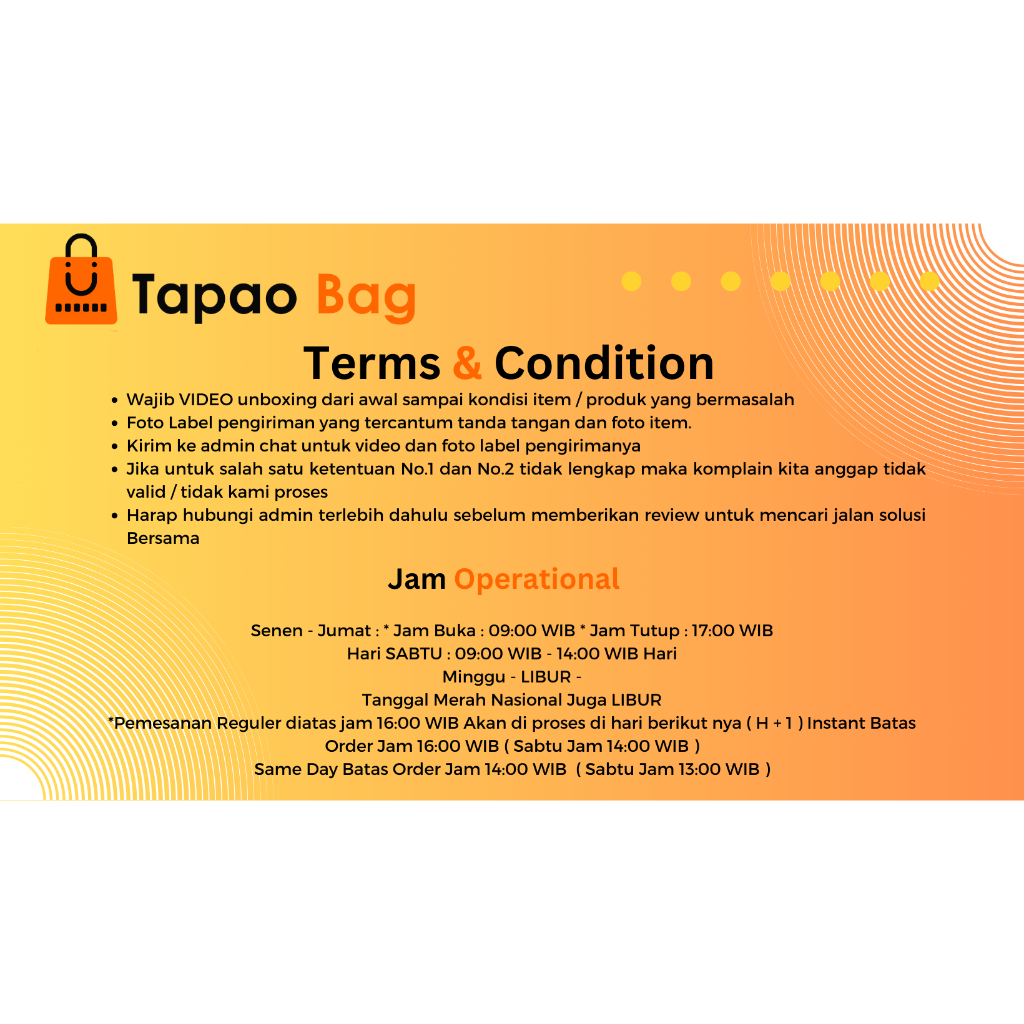 Tapao Bag

Terms & Condition

• Wajib VIDEO unboxing dari awal sampai kondisi item / produk yang bermasalah
• Foto Label pengiriman yang tercantum tanda tangan dan foto item.
• Kirim ke admin chat untuk video dan foto label pengirimanya
• Jika untuk salah satu ketentuan No.1 dan No.2 tidak lengkap maka komplain kita anggap tidak valid / tidak kami proses
• Harap hubungi admin terlebih dahulu sebelum memberikan review untuk mencari jalan solusi Bersama

Jam Operational

Senen - Jumat : * Jam Buka : 09:00 WIB * Jam Tutup : 17:00 WIB
Hari SABTU : 09:00 WIB - 14:00 WIB Hari
Minggu - LIBUR -
Tanggal Merah Nasional Juga LIBUR
*Pemesanan Reguler diatas jam 16:00 WIB Akan di proses di hari berikut nya ( H + 1 ) Instant Batas Order Jam 16:00 WIB ( Sabtu Jam 14:00 WIB )
Same Day Batas Order Jam 14:00 WIB ( Sabtu Jam 13:00 WIB )